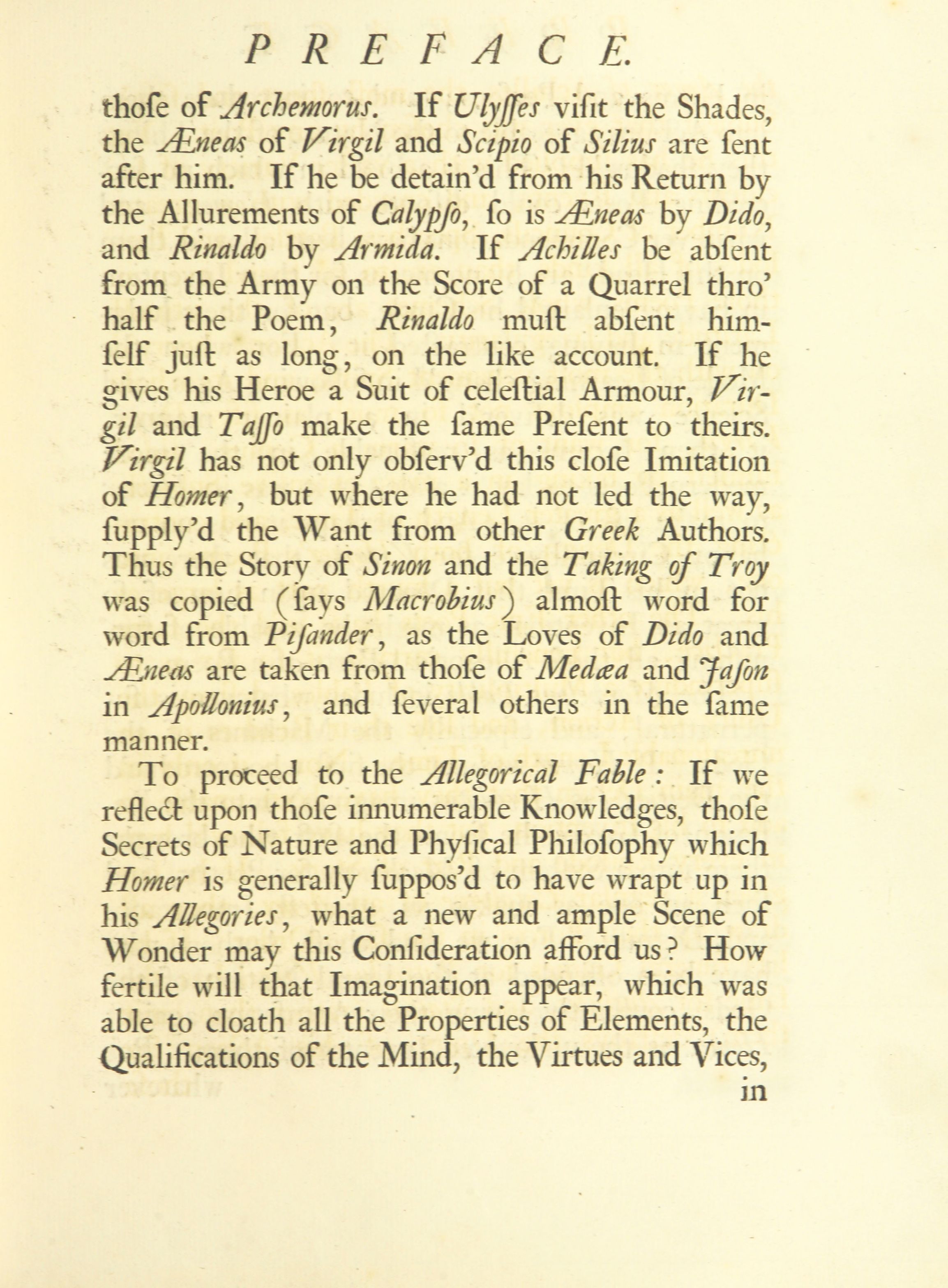 PREFACE.

thoſe of Archemorus. If Ulyſſes viſit the Shades, the Æneas of Virgil and Scipio of Silius are ſent after him. If he be detain'd from his Return by the Allurements of Calypſo, ſo is Æneas by Dido, and Rinaldo by Armida. If Achilles be abſent from the Army on the Score of a Quarrel thro' half the Poem, Rinaldo muſt abſent himſelf juſt as long, on the like account. If he gives his Heroe a Suit of celeſtial Armour, Virgil and Taſſo make the ſame Preſent to theirs. Virgil has not only obſerv'd this cloſe Imitation of Homer, but where he had not led the way, ſupply'd the Want from other Greek Authors. Thus the Story of Sinon and the Taking of Troy was copied (ſays Macrobius) almoſt word for word from Piſander, as the Loves of Dido and Æneas are taken from thoſe of Medæa and Jaſon in Apollonius, and ſeveral others in the ſame manner.

To proceed to the Allegorical Fable: If we reflect upon thoſe innumerable Knowledges, thoſe Secrets of Nature and Phyſical Philoſophy which Homer is generally ſuppos'd to have wrapt up in his Allegories, what a new and ample Scene of Wonder may this Conſideration afford us? How fertile will that Imagination appear, which was able to cloath all the Properties of Elements, the Qualifications of the Mind, the Virtues and Vices,

in